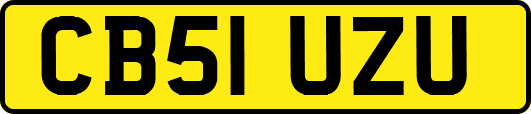 CB51 UZU